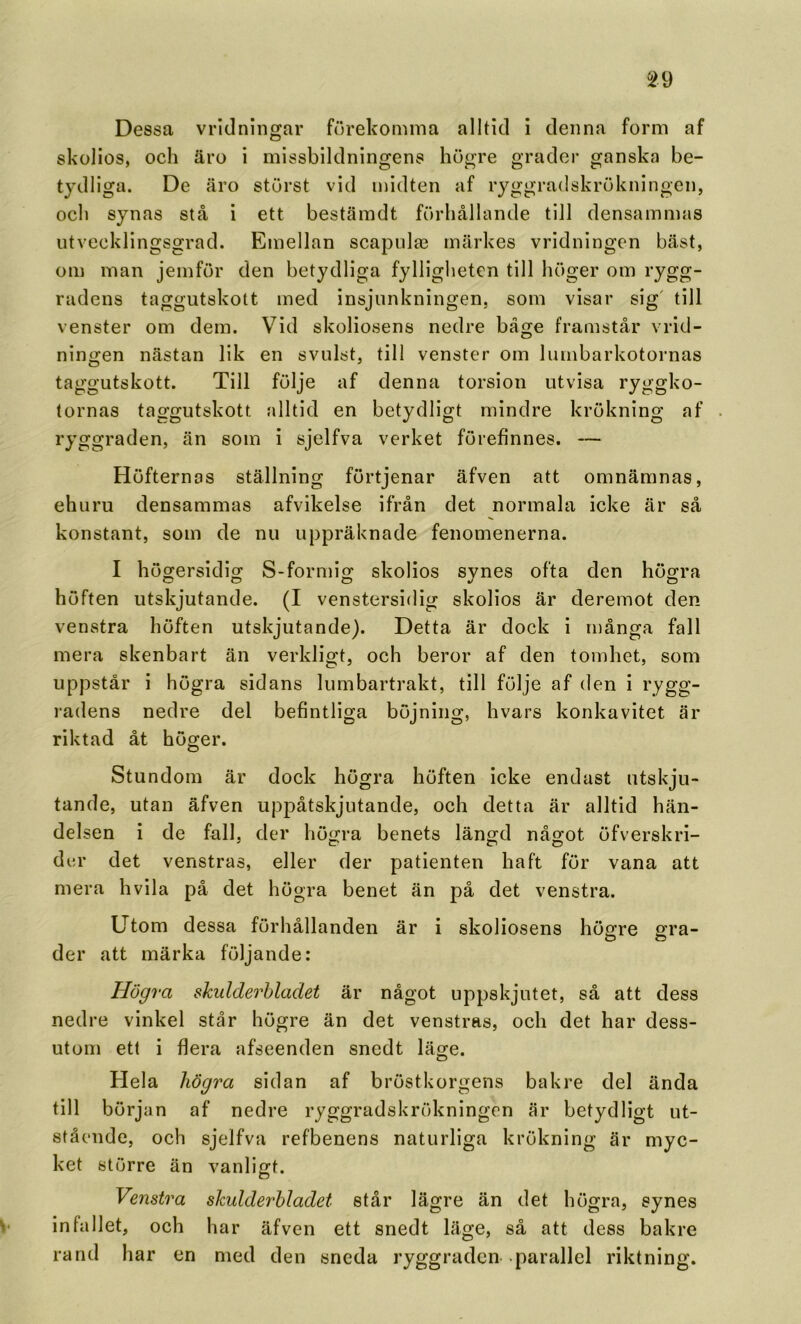 29

Dessa vridningar förekomma alltid i denna form af skolios, och äro i missbildningens högre grader ganska betydliga. De äro störst vid midten af ryggradskrökningen, och synas stå i ett bestämdt förhållande till densammas utvecklingsgrad. Emellan scapulæ märkes vridningen bäst, om man jemför den betydliga fylligheten till höger om ryggradens taggutskott med insjunkningen, som visar sig till venster om dem. Vid skoliosens nedre båge framstår vridningen nästan lik en svulst, till venster om lumbarkotornas taggutskott. Till följe af denna torsion utvisa ryggkotornas taggutskott alltid en betydligt mindre krökning af ryggraden, än som i sjelfva verket förefinnes. —

Höfternas ställning förtjenar äfven att omnämnas, ehuru densammas afvikelse ifrån det normala icke är så konstant, som de nu uppräknade fenomenerna.

I högersidig S-formig skolios synes ofta den högra höften utskjutande. (I venstersidig skolios är deremot den venstra höften utskjutande). Detta är dock i många fall mera skenbart än verkligt, och beror af den tomhet, som uppstår i högra sidans lumbartrakt, till följe af den i ryggradens nedre del befintliga böjning, hvars konkavitet är riktad åt höger.

Stundom är dock högra höften icke endast utskjutande, utan äfven uppåtskjutande, och detta är alltid händelsen i de fall, der högra benets längd något öfverskrider det venstras, eller der patienten haft för vana att mera hvila på det högra benet än på det venstra.

Utom dessa förhållanden är i skoliosens högre grader att märka följande:

Högra skulderbladet är något uppskjutet, så att dess nedre vinkel står högre än det venstras, och det har dessutom ett i flera afseenden snedt läge.

Hela högra sidan af bröstkorgens bakre del ända till början af nedre ryggradskrökningen är betydligt utstående, och sjelfva refbenens naturliga krökning är mycket större än vanligt.

Venstra skulderbladet står lägre än det högra, synes infallet, och har äfven ett snedt läge, så att dess bakre rand har en med den sneda ryggraden parallel riktning.